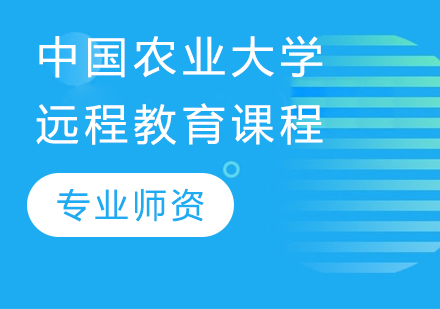 中国农业大学
远程教育课程

专业师资